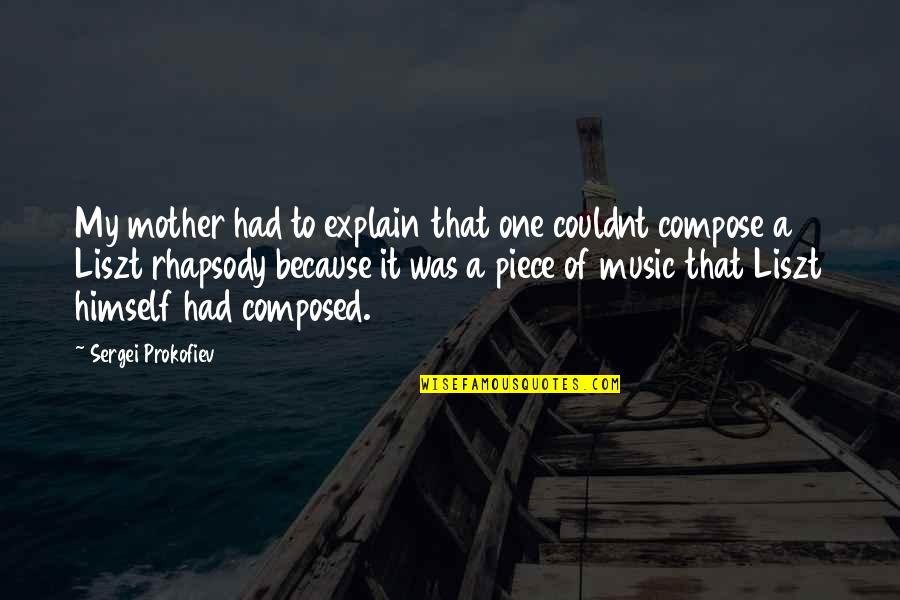 My mother had to explain that one couldnt compose a Liszt rhapsody because it was a piece of music that Liszt himself had composed.

~ Sergei Prokofiev

WISEFAMOUSQUOTES.COM